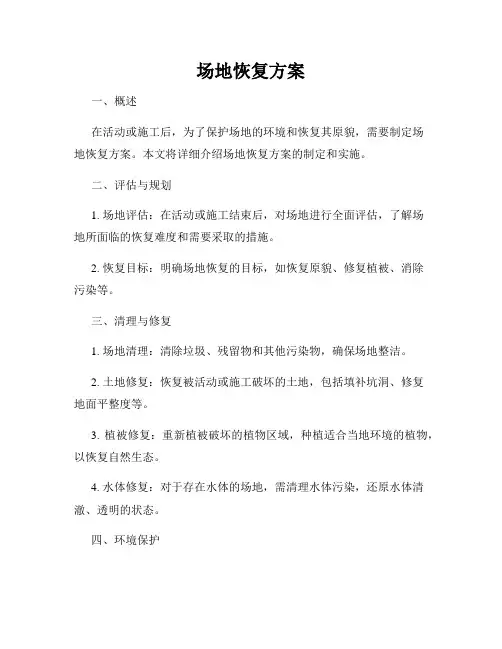 场地恢复方案

一、概述

在活动或施工后，为了保护场地的环境和恢复其原貌，需要制定场地恢复方案。本文将详细介绍场地恢复方案的制定和实施。

二、评估与规划

1. 场地评估：在活动或施工结束后，对场地进行全面评估，了解场地所面临的恢复难度和需要采取的措施。

2. 恢复目标：明确场地恢复的目标，如恢复原貌、修复植被、消除污染等。

三、清理与修复

1. 场地清理：清除垃圾、残留物和其他污染物，确保场地整洁。

2. 土地修复：恢复被活动或施工破坏的土地，包括填补坑洞、修复地面平整度等。

3. 植被修复：重新植被破坏的植物区域，种植适合当地环境的植物，以恢复自然生态。

4. 水体修复：对于存在水体的场地，需清理水体污染，还原水体清澈、透明的状态。

四、环境保护